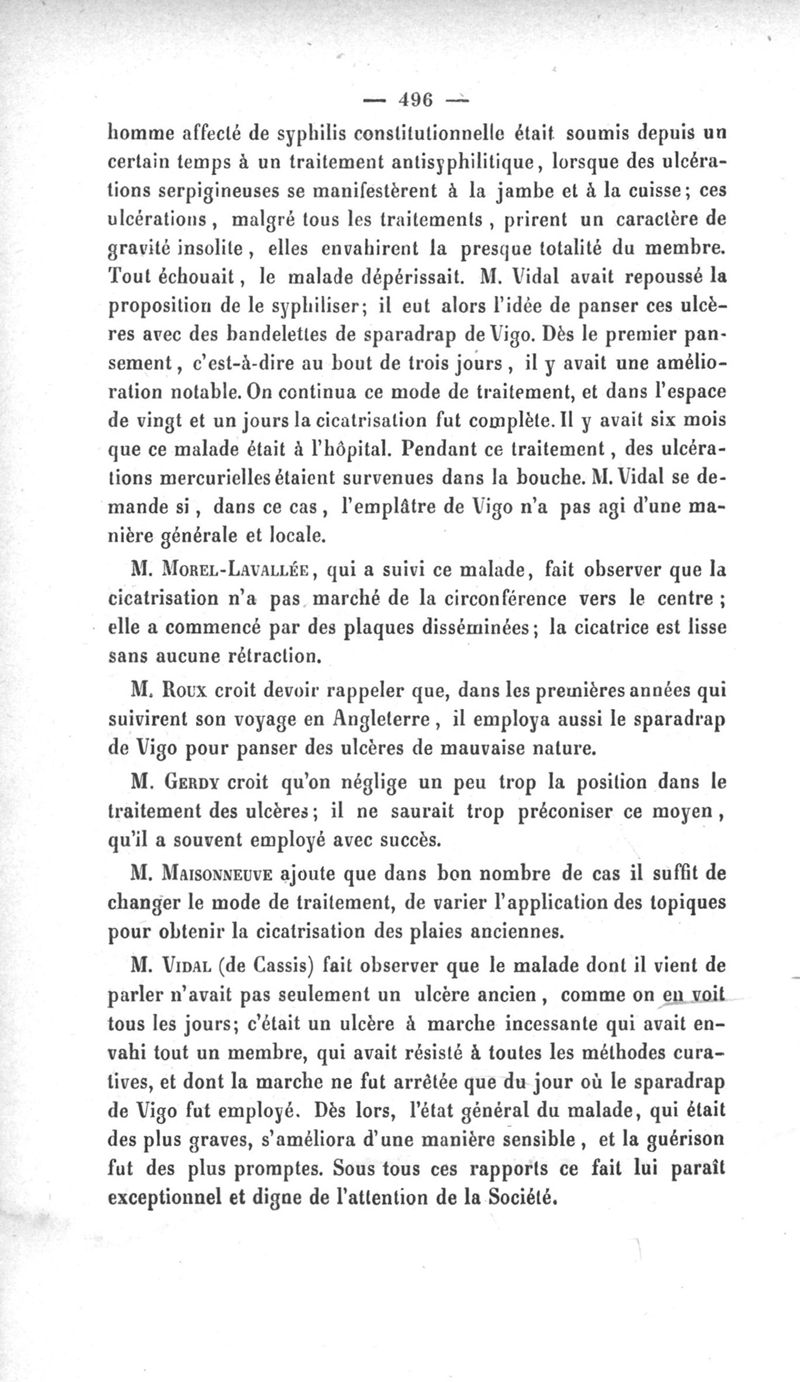 — 496 —

homme affecté de syphilis constitutionnelle était soumis depuis un certain temps à un traitement antisyphilitique, lorsque des ulcérations serpigineuses se manifestèrent à la jambe et à la cuisse; ces ulcérations, malgré tous les traitements, prirent un caractère de gravité insolite, elles envahirent la presque totalité du membre. Tout échouait, le malade dépérissait. M. Vidal avait repoussé la proposition de le syphiliser; il eut alors l'idée de panser ces ulcères avec des bandelettes de sparadrap de Vigo. Dès le premier pansement, c'est-à-dire au bout de trois jours, il y avait une amélioration notable. On continua ce mode de traitement, et dans l'espace de vingt et un jours la cicatrisation fut complète. Il y avait six mois que ce malade était à l'hôpital. Pendant ce traitement, des ulcérations mercurielles étaient survenues dans la bouche. M. Vidal se demande si, dans ce cas, l'emplâtre de Vigo n'a pas agi d'une manière générale et locale.

M. Morel-Lavallée, qui a suivi ce malade, fait observer que la cicatrisation n'a pas marché de la circonférence vers le centre; elle a commencé par des plaques disséminées; la cicatrice est lisse sans aucune rétraction.

M. Roux croit devoir rappeler que, dans les premières années qui suivirent son voyage en Angleterre, il employa aussi le sparadrap de Vigo pour panser des ulcères de mauvaise nature.

M. Gerdy croit qu'on néglige un peu trop la position dans le traitement des ulcères; il ne saurait trop préconiser ce moyen, qu'il a souvent employé avec succès.

M. Maisonneuve ajoute que dans bon nombre de cas il suffit de changer le mode de traitement, de varier l'application des topiques pour obtenir la cicatrisation des plaies anciennes.

M. Vidal (de Cassis) fait observer que le malade dont il vient de parler n'avait pas seulement un ulcère ancien, comme on en voit tous les jours; c'était un ulcère à marche incessante qui avait envahi tout un membre, qui avait résisté à toutes les méthodes curatives, et dont la marche ne fut arrêtée que du jour où le sparadrap de Vigo fut employé. Dès lors, l'état général du malade, qui était des plus graves, s'améliora d'une manière sensible, et la guérison fut des plus promptes. Sous tous ces rapports ce fait lui paraît exceptionnel et digne de l'attention de la Société.